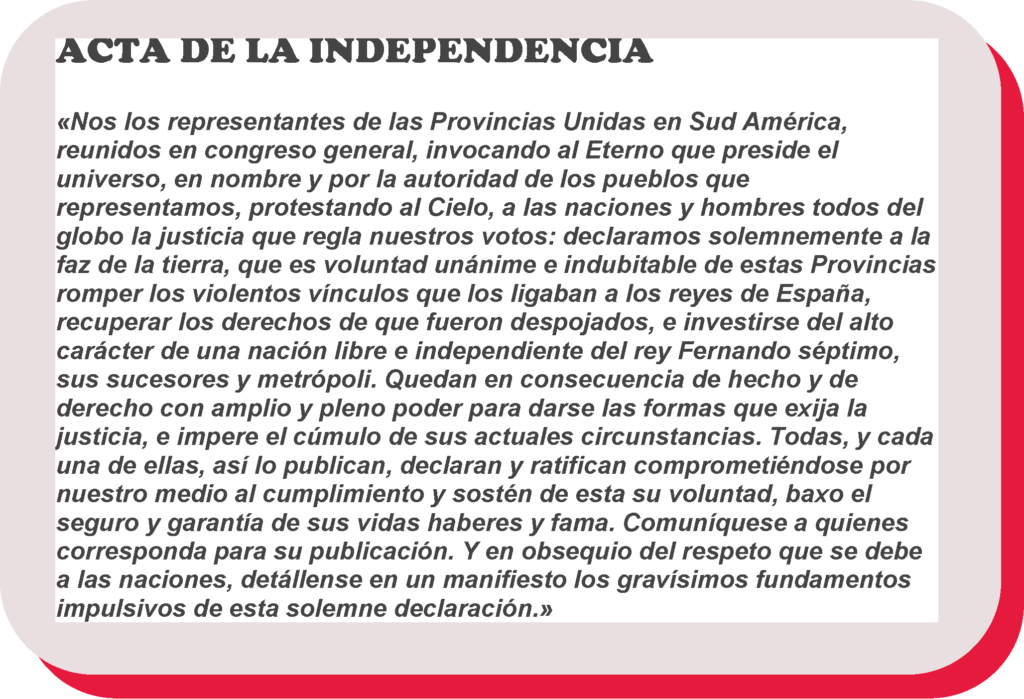 ACTA DE LA INDEPENDENCIA

«Nos los representantes de las Provincias Unidas en Sud América, reunidos en congreso general, invocando al Eterno que preside el universo, en nombre y por la autoridad de los pueblos que representamos, protestando al Cielo, a las naciones y hombres todos del globo la justicia que regla nuestros votos: declaramos solemnemente a la faz de la tierra, que es voluntad unánime e indubitable de estas Provincias romper los violentos vínculos que los ligaban a los reyes de España, recuperar los derechos de que fueron despojados, e investirse del alto carácter de una nación libre e independiente del rey Fernando séptimo, sus sucesores y metrópoli. Quedan en consecuencia de hecho y de derecho con amplio y pleno poder para darse las formas que exija la justicia, e impere el cúmulo de sus actuales circunstancias. Todas, y cada una de ellas, así lo publican, declaran y ratifican comprometiéndose por nuestro medio al cumplimiento y sostén de esta su voluntad, baxo el seguro y garantía de sus vidas haberes y fama. Comuníquese a quienes corresponda para su publicación. Y en obsequio del respeto que se debe a las naciones, detállense en un manifiesto los gravísimos fundamentos impulsivos de esta solemne declaración.»